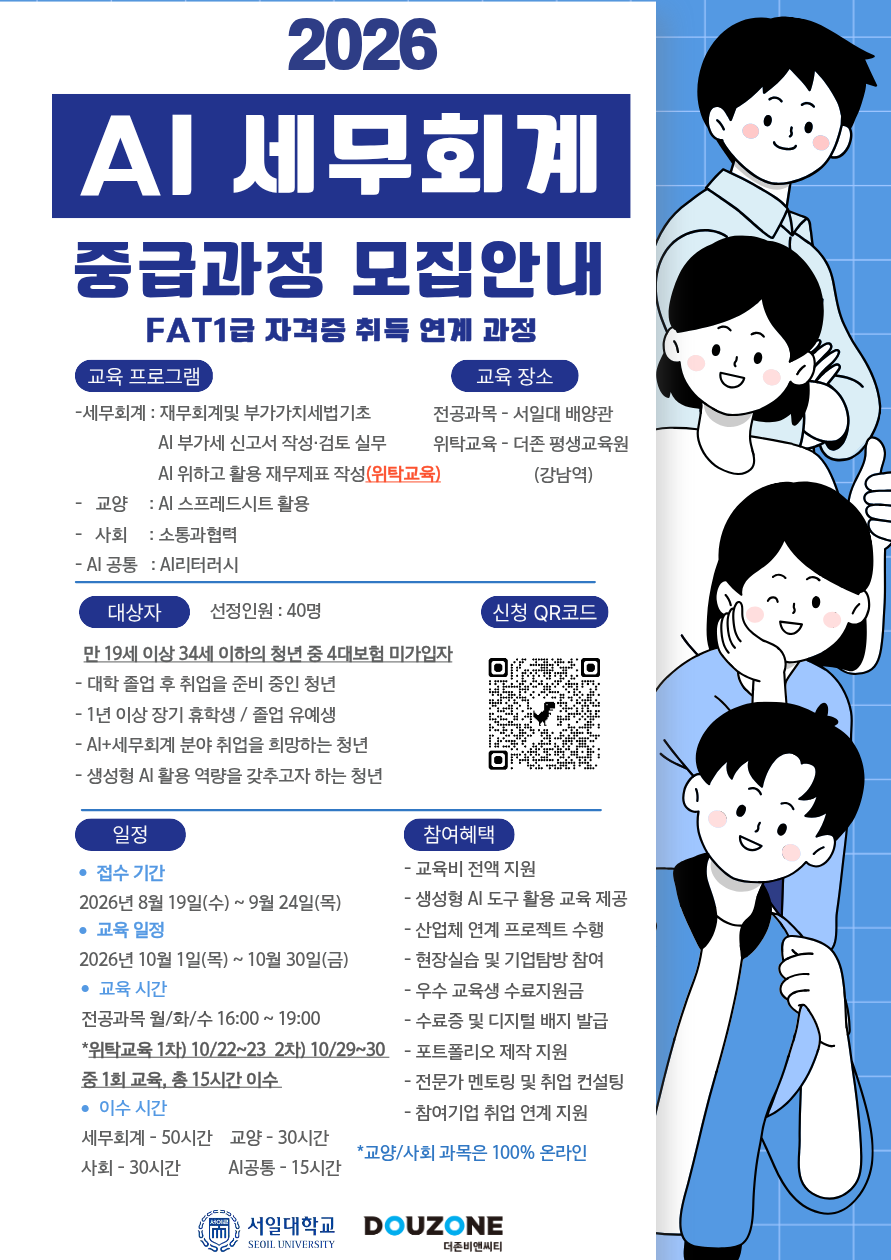 2026

AI 세무회계

중급과정 모집안내

FAT1급 자격증 취득 연계 과정

교육 프로그램

-세무회계 : 재무회계및 부가가치세법기초
AI 부가세 신고서 작성·검토 실무
AI 위하고 활용 재무제표 작성(위탁교육)
- 교양 : AI 스프레드시트 활용
- 사회 : 소통과협력
- AI 공통 : AI리터러시

교육 장소

전공과목 - 서일대 배양관
위탁교육 - 더존 평생교육원 (강남역)

대상자 선정인원 : 40명

만 19세 이상 34세 이하의 청년 중 4대보험 미가입자
- 대학 졸업 후 취업을 준비 중인 청년
- 1년 이상 장기 휴학생 / 졸업 유예생
- AI+세무회계 분야 취업을 희망하는 청년
- 생성형 AI 활용 역량을 갖추고자 하는 청년

신청 QR코드

일정

• 접수 기간
2026년 8월 19일(수) ~ 9월 24일(목)
• 교육 일정
2026년 10월 1일(목) ~ 10월 30일(금)
• 교육 시간
전공과목 월/화/수 16:00 ~ 19:00
*위탁교육 1차) 10/22~23 2차) 10/29~30 중 1회 교육, 총 15시간 이수
• 이수 시간
세무회계 - 50시간 교양 - 30시간
사회 - 30시간 AI공통 - 15시간

참여혜택

- 교육비 전액 지원
- 생성형 AI 도구 활용 교육 제공
- 산업체 연계 프로젝트 수행
- 현장실습 및 기업탐방 참여
- 우수 교육생 수료지원금
- 수료증 및 디지털 배지 발급
- 포트폴리오 제작 지원
- 전문가 멘토링 및 취업 컨설팅
- 참여기업 취업 연계 지원

*교양/사회 과목은 100% 온라인

서일대학교 SEOIL UNIVERSITY

DOUZONE 더존비앤씨티